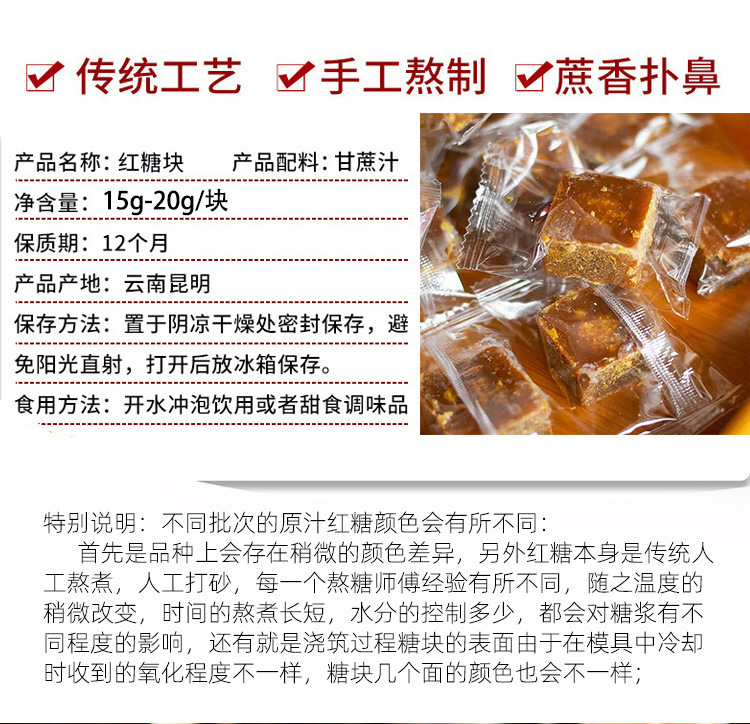 ☑传统工艺 ☑手工熬制 ☑蔗香扑鼻

产品名称：红糖块 产品配料：甘蔗汁

净含量：15g-20g/块

保质期：12个月

产品产地：云南昆明

保存方法：置于阴凉干燥处密封保存，避免阳光直射，打开后放冰箱保存。

食用方法：开水冲泡饮用或者甜食调味品

特别说明：不同批次的原汁红糖颜色会有所不同：

首先是品种上会存在稍微的颜色差异，另外红糖本身是传统人工熬煮，人工打砂，每一个熬糖师傅经验有所不同，随之温度的稍微改变，时间的熬煮长短，水分的控制多少，都会对糖浆有不同程度的影响，还有就是浇筑过程糖块的表面由于在模具中冷却时收到的氧化程度不一样，糖块几个面的颜色也会不一样；